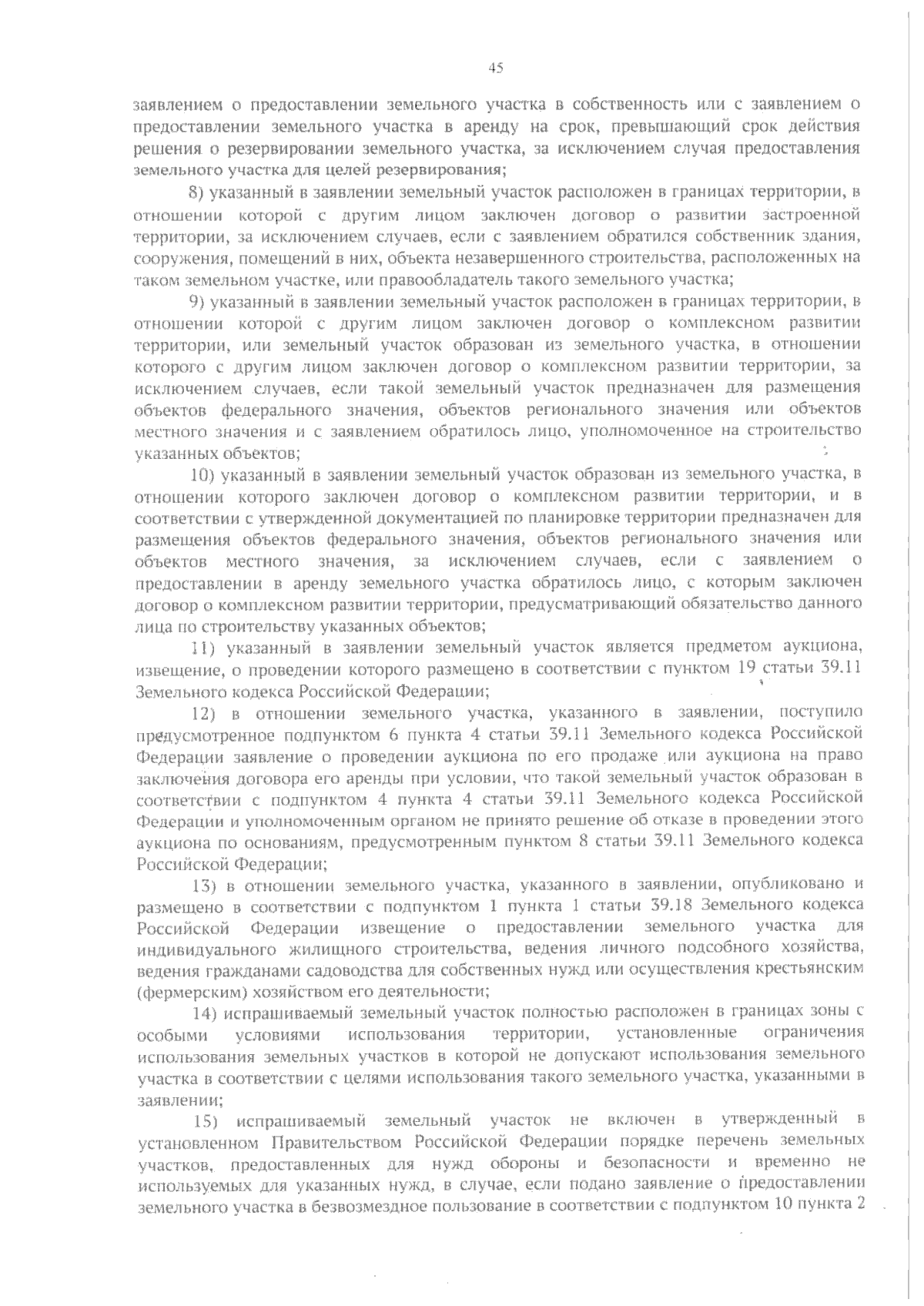 45

заявлением о предоставлении земельного участка в собственность или с заявлением о предоставлении земельного участка в аренду на срок, превышающий срок действия решения о резервировании земельного участка, за исключением случая предоставления земельного участка для целей резервирования;

8) указанный в заявлении земельный участок расположен в границах территории, в отношении которой с другим лицом заключен договор о развитии застроенной территории, за исключением случаев, если с заявлением обратился собственник здания, сооружения, помещений в них, объекта незавершенного строительства, расположенных на таком земельном участке, или правообладатель такого земельного участка;

9) указанный в заявлении земельный участок расположен в границах территории, в отношении которой с другим лицом заключен договор о комплексном развитии территории, или земельный участок образован из земельного участка, в отношении которого с другим лицом заключен договор о комплексном развитии территории, за исключением случаев, если такой земельный участок предназначен для размещения объектов федерального значения, объектов регионального значения или объектов местного значения и с заявлением обратилось лицо, уполномоченное на строительство указанных объектов;

10) указанный в заявлении земельный участок образован из земельного участка, в отношении которого заключен договор о комплексном развитии территории, и в соответствии с утвержденной документацией по планировке территории предназначен для размещения объектов федерального значения, объектов регионального значения или объектов местного значения, за исключением случаев, если с заявлением о предоставлении в аренду земельного участка обратилось лицо, с которым заключен договор о комплексном развитии территории, предусматривающий обязательство данного лица по строительству указанных объектов;

11) указанный в заявлении земельный участок является предметом аукциона, извещение, о проведении которого размещено в соответствии с пунктом 19 статьи 39.11 Земельного кодекса Российской Федерации;

12) в отношении земельного участка, указанного в заявлении, поступило предусмотренное подпунктом 6 пункта 4 статьи 39.11 Земельного кодекса Российской Федерации заявление о проведении аукциона по его продаже или аукциона на право заключения договора его аренды при условии, что такой земельный участок образован в соответствии с подпунктом 4 пункта 4 статьи 39.11 Земельного кодекса Российской Федерации и уполномоченным органом не принято решение об отказе в проведении этого аукциона по основаниям, предусмотренным пунктом 8 статьи 39.11 Земельного кодекса Российской Федерации;

13) в отношении земельного участка, указанного в заявлении, опубликовано и размещено в соответствии с подпунктом 1 пункта 1 статьи 39.18 Земельного кодекса Российской Федерации извещение о предоставлении земельного участка для индивидуального жилищного строительства, ведения личного подсобного хозяйства, ведения гражданами садоводства для собственных нужд или осуществления крестьянским (фермерским) хозяйством его деятельности;

14) испрашиваемый земельный участок полностью расположен в границах зоны с особыми условиями использования территории, установленные ограничения использования земельных участков в которой не допускают использования земельного участка в соответствии с целями использования такого земельного участка, указанными в заявлении;

15) испрашиваемый земельный участок не включен в утвержденный в установленном Правительством Российской Федерации порядке перечень земельных участков, предоставленных для нужд обороны и безопасности и временно не используемых для указанных нужд, в случае, если подано заявление о предоставлении земельного участка в безвозмездное пользование в соответствии с подпунктом 10 пункта 2